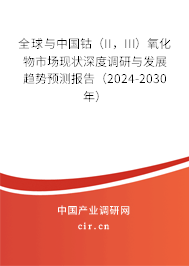 全球与中国钴（II，III）氧化物市场现状深度调研与发展趋势预测报告（2024-2030年）

中国产业调研网
cir.cn